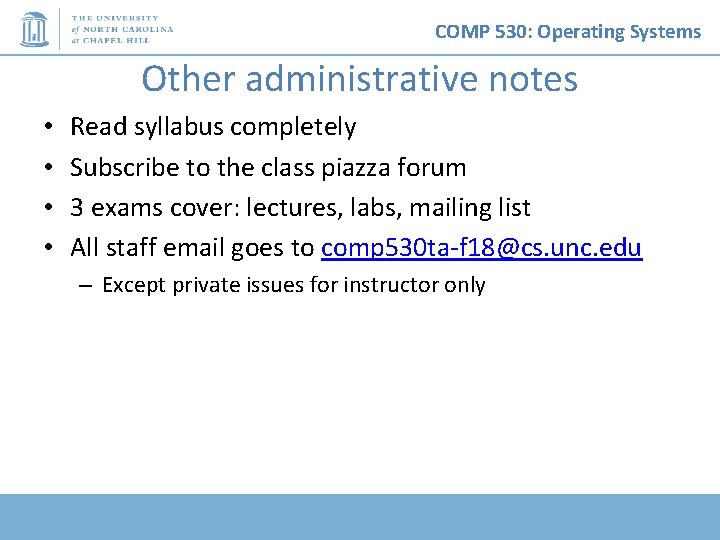 THE UNIVERSITY of NORTH CAROLINA at CHAPEL HILL

COMP 530: Operating Systems

Other administrative notes

• Read syllabus completely
• Subscribe to the class piazza forum
• 3 exams cover: lectures, labs, mailing list
• All staff email goes to comp530ta-f18@cs.unc.edu
– Except private issues for instructor only